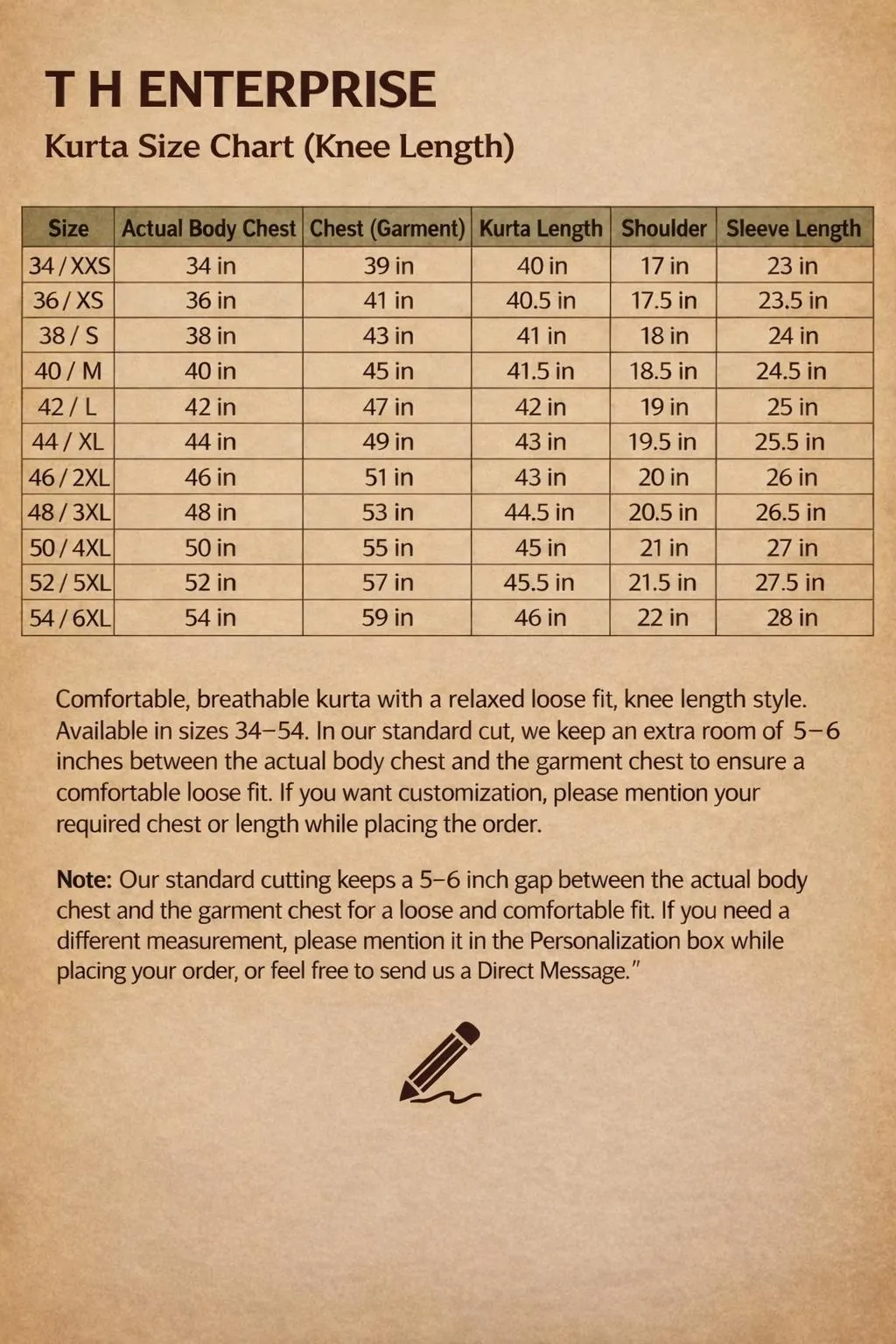 T H ENTERPRISE

Kurta Size Chart (Knee Length)

| Size | Actual Body Chest | Chest (Garment) | Kurta Length | Shoulder | Sleeve Length |
|---|---|---|---|---|---|
| 34 / XXS | 34 in | 39 in | 40 in | 17 in | 23 in |
| 36 / XS | 36 in | 41 in | 40.5 in | 17.5 in | 23.5 in |
| 38 / S | 38 in | 43 in | 41 in | 18 in | 24 in |
| 40 / M | 40 in | 45 in | 41.5 in | 18.5 in | 24.5 in |
| 42 / L | 42 in | 47 in | 42 in | 19 in | 25 in |
| 44 / XL | 44 in | 49 in | 43 in | 19.5 in | 25.5 in |
| 46 / 2XL | 46 in | 51 in | 43 in | 20 in | 26 in |
| 48 / 3XL | 48 in | 53 in | 44.5 in | 20.5 in | 26.5 in |
| 50 / 4XL | 50 in | 55 in | 45 in | 21 in | 27 in |
| 52 / 5XL | 52 in | 57 in | 45.5 in | 21.5 in | 27.5 in |
| 54 / 6XL | 54 in | 59 in | 46 in | 22 in | 28 in |

Comfortable, breathable kurta with a relaxed loose fit, knee length style. Available in sizes 34–54. In our standard cut, we keep an extra room of 5–6 inches between the actual body chest and the garment chest to ensure a comfortable loose fit. If you want customization, please mention your required chest or length while placing the order.

Note: Our standard cutting keeps a 5–6 inch gap between the actual body chest and the garment chest for a loose and comfortable fit. If you need a different measurement, please mention it in the Personalization box while placing your order, or feel free to send us a Direct Message."